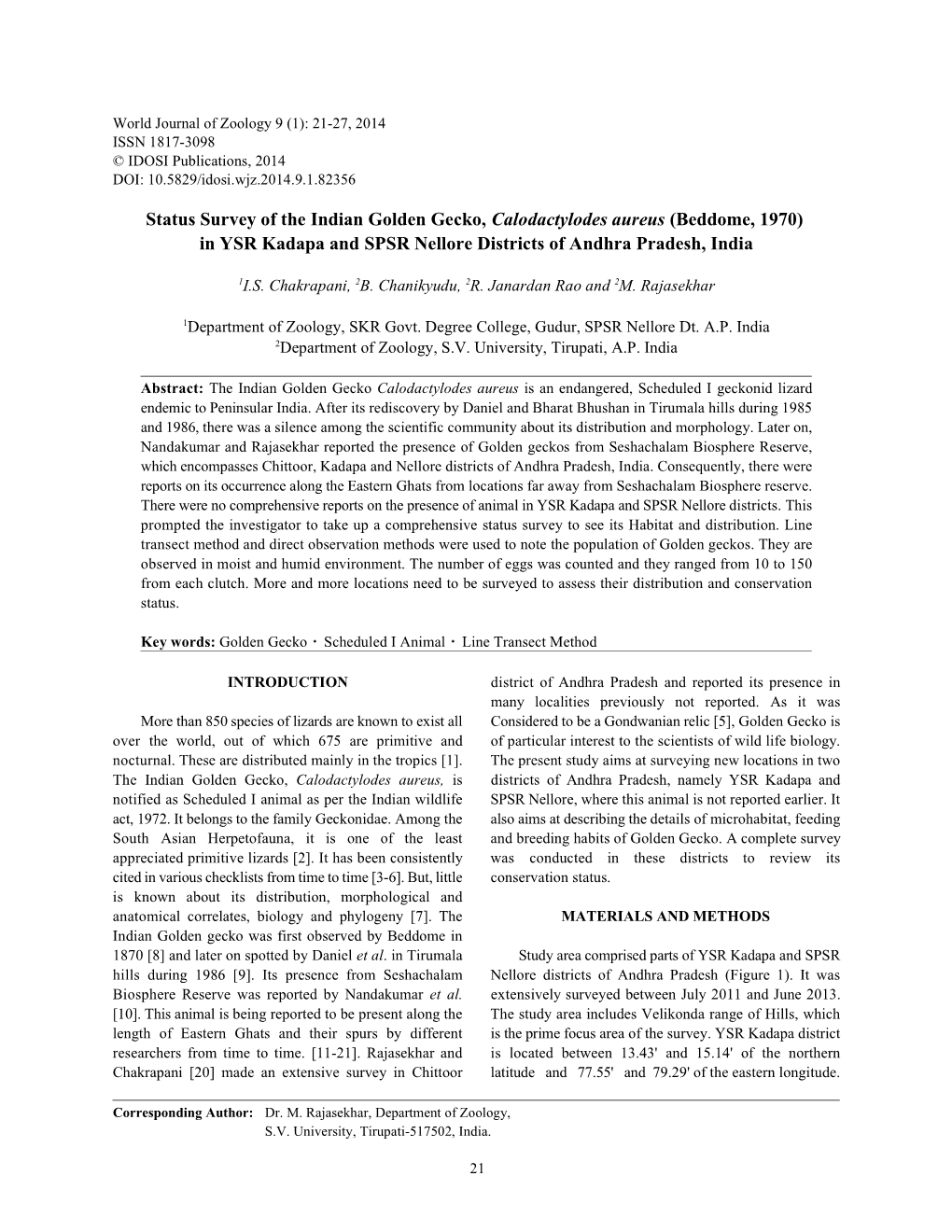 World Journal of Zoology 9 (1): 21-27, 2014
ISSN 1817-3098
© IDOSI Publications, 2014
DOI: 10.5829/idosi.wjz.2014.9.1.82356

Status Survey of the Indian Golden Gecko, Calodactylodes aureus (Beddome, 1970) in YSR Kadapa and SPSR Nellore Districts of Andhra Pradesh, India

$^1$I.S. Chakrapani, $^2$B. Chanikyudu, $^2$R. Janardan Rao and $^2$M. Rajasekhar

$^1$Department of Zoology, SKR Govt. Degree College, Gudur, SPSR Nellore Dt. A.P. India
$^2$Department of Zoology, S.V. University, Tirupati, A.P. India

Abstract: The Indian Golden Gecko Calodactylodes aureus is an endangered, Scheduled I geckonid lizard endemic to Peninsular India. After its rediscovery by Daniel and Bharat Bhushan in Tirumala hills during 1985 and 1986, there was a silence among the scientific community about its distribution and morphology. Later on, Nandakumar and Rajasekhar reported the presence of Golden geckos from Seshachalam Biosphere Reserve, which encompasses Chittoor, Kadapa and Nellore districts of Andhra Pradesh, India. Consequently, there were reports on its occurrence along the Eastern Ghats from locations far away from Seshachalam Biosphere reserve. There were no comprehensive reports on the presence of animal in YSR Kadapa and SPSR Nellore districts. This prompted the investigator to take up a comprehensive status survey to see its Habitat and distribution. Line transect method and direct observation methods were used to note the population of Golden geckos. They are observed in moist and humid environment. The number of eggs was counted and they ranged from 10 to 150 from each clutch. More and more locations need to be surveyed to assess their distribution and conservation status.

Key words: Golden Gecko · Scheduled I Animal · Line Transect Method

INTRODUCTION

More than 850 species of lizards are known to exist all over the world, out of which 675 are primitive and nocturnal. These are distributed mainly in the tropics [1]. The Indian Golden Gecko, Calodactylodes aureus, is notified as Scheduled I animal as per the Indian wildlife act, 1972. It belongs to the family Geckonidae. Among the South Asian Herpetofauna, it is one of the least appreciated primitive lizards [2]. It has been consistently cited in various checklists from time to time [3-6]. But, little is known about its distribution, morphological and anatomical correlates, biology and phylogeny [7]. The Indian Golden gecko was first observed by Beddome in 1870 [8] and later on spotted by Daniel et al. in Tirumala hills during 1986 [9]. Its presence from Seshachalam Biosphere Reserve was reported by Nandakumar et al. [10]. This animal is being reported to be present along the length of Eastern Ghats and their spurs by different researchers from time to time. [11-21]. Rajasekhar and Chakrapani [20] made an extensive survey in Chittoor district of Andhra Pradesh and reported its presence in many localities previously not reported. As it was Considered to be a Gondwanian relic [5], Golden Gecko is of particular interest to the scientists of wild life biology. The present study aims at surveying new locations in two districts of Andhra Pradesh, namely YSR Kadapa and SPSR Nellore, where this animal is not reported earlier. It also aims at describing the details of microhabitat, feeding and breeding habits of Golden Gecko. A complete survey was conducted in these districts to review its conservation status.

MATERIALS AND METHODS

Study area comprised parts of YSR Kadapa and SPSR Nellore districts of Andhra Pradesh (Figure 1). It was extensively surveyed between July 2011 and June 2013. The study area includes Velikonda range of Hills, which is the prime focus area of the survey. YSR Kadapa district is located between 13.43' and 15.14' of the northern latitude and 77.55' and 79.29' of the eastern longitude.

Corresponding Author: Dr. M. Rajasekhar, Department of Zoology, S.V. University, Tirupati-517502, India.

21